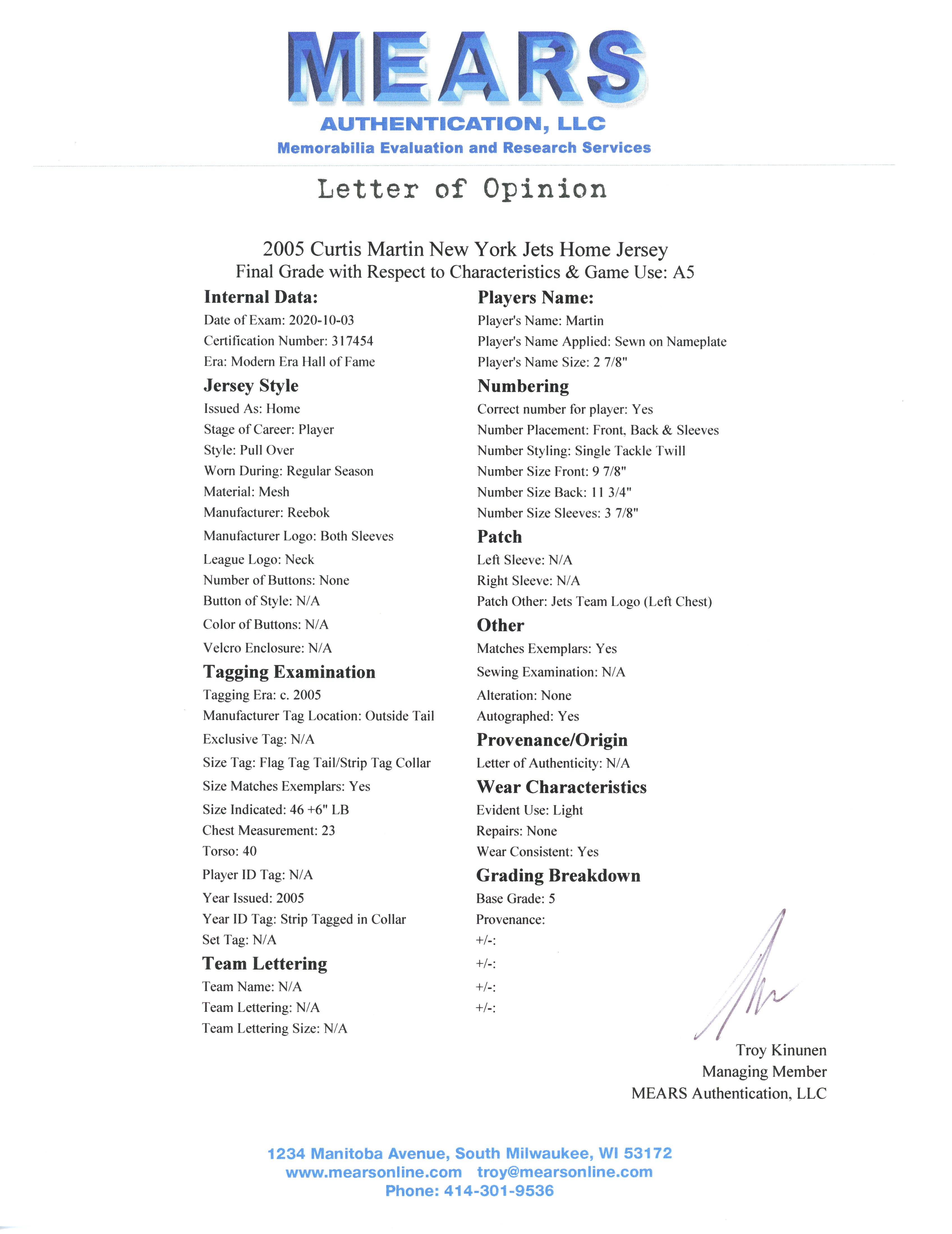 MEARS
AUTHENTICATION, LLC
Memorabilia Evaluation and Research Services

Letter of Opinion

2005 Curtis Martin New York Jets Home Jersey
Final Grade with Respect to Characteristics & Game Use: A5

Internal Data:
Date of Exam: 2020-10-03
Certification Number: 317454
Era: Modern Era Hall of Fame

Jersey Style
Issued As: Home
Stage of Career: Player
Style: Pull Over
Worn During: Regular Season
Material: Mesh
Manufacturer: Reebok
Manufacturer Logo: Both Sleeves
League Logo: Neck
Number of Buttons: None
Button of Style: N/A
Color of Buttons: N/A
Velcro Enclosure: N/A

Tagging Examination
Tagging Era: c. 2005
Manufacturer Tag Location: Outside Tail
Exclusive Tag: N/A
Size Tag: Flag Tag Tail/Strip Tag Collar
Size Matches Exemplars: Yes
Size Indicated: 46 +6" LB
Chest Measurement: 23
Torso: 40
Player ID Tag: N/A
Year Issued: 2005
Year ID Tag: Strip Tagged in Collar
Set Tag: N/A

Team Lettering
Team Name: N/A
Team Lettering: N/A
Team Lettering Size: N/A

Players Name:
Player's Name: Martin
Player's Name Applied: Sewn on Nameplate
Player's Name Size: 2 7/8"

Numbering
Correct number for player: Yes
Number Placement: Front, Back & Sleeves
Number Styling: Single Tackle Twill
Number Size Front: 9 7/8"
Number Size Back: 11 3/4"
Number Size Sleeves: 3 7/8"

Patch
Left Sleeve: N/A
Right Sleeve: N/A
Patch Other: Jets Team Logo (Left Chest)

Other
Matches Exemplars: Yes
Sewing Examination: N/A
Alteration: None
Autographed: Yes

Provenance/Origin
Letter of Authenticity: N/A

Wear Characteristics
Evident Use: Light
Repairs: None
Wear Consistent: Yes

Grading Breakdown
Base Grade: 5
Provenance:
+/-:
+/-:
+/-:
+/-:

Troy Kinunen
Managing Member
MEARS Authentication, LLC

1234 Manitoba Avenue, South Milwaukee, WI 53172
www.mearsonline.com troy@mearsonline.com
Phone: 414-301-9536